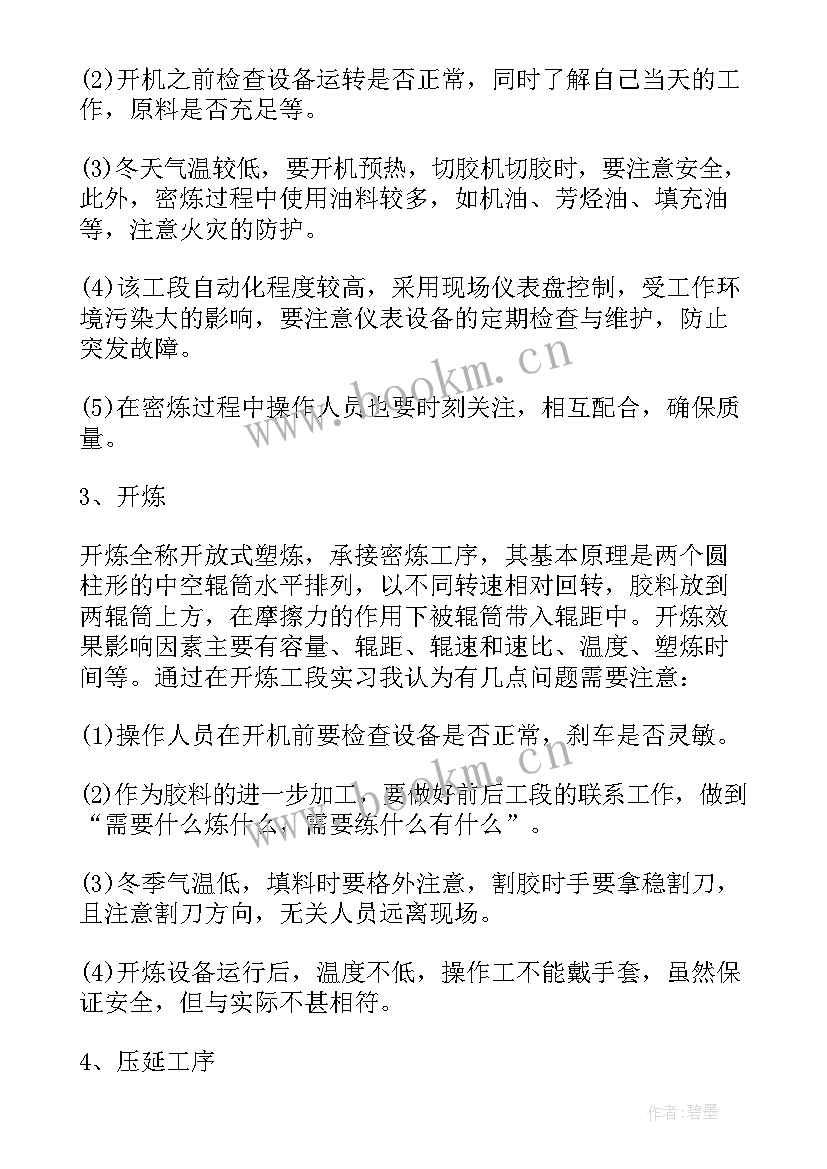 (2)开机之前检查设备运转是否正常，同时了解自己当天的工作，原料是否充足等。

(3)冬天气温较低，要开机预热，切胶机切胶时，要注意安全，此外，密炼过程中使用油料较多，如机油、芳烃油、填充油等，注意火灾的防护。

(4)该工段自动化程度较高，采用现场仪表盘控制，受工作环境污染大的影响，要注意仪表设备的定期检查与维护，防止突发故障。

(5)在密炼过程中操作人员也要时刻关注，相互配合，确保质量。

3、开炼

开炼全称开放式塑炼，承接密炼工序，其基本原理是两个圆柱形的中空辊筒水平排列，以不同转速相对回转，胶料放到两辊筒上方，在摩擦力的作用下被辊筒带入辊距中。开炼效果影响因素主要有容量、辊距、辊速和速比、温度、塑炼时间等。通过在开炼工段实习我认为有几点问题需要注意：

(1)操作人员在开机前要检查设备是否正常，刹车是否灵敏。

(2)作为胶料的进一步加工，要做好前后工段的联系工作，做到“需要什么炼什么，需要练什么有什么”。

(3)冬季气温低，填料时要格外注意，割胶时手要拿稳割刀，且注意割刀方向，无关人员远离现场。

(4)开炼设备运行后，温度不低，操作工不能戴手套，虽然保证安全，但与实际不甚相符。

4、压延工序

www.bookm.cn

作者：碧墨